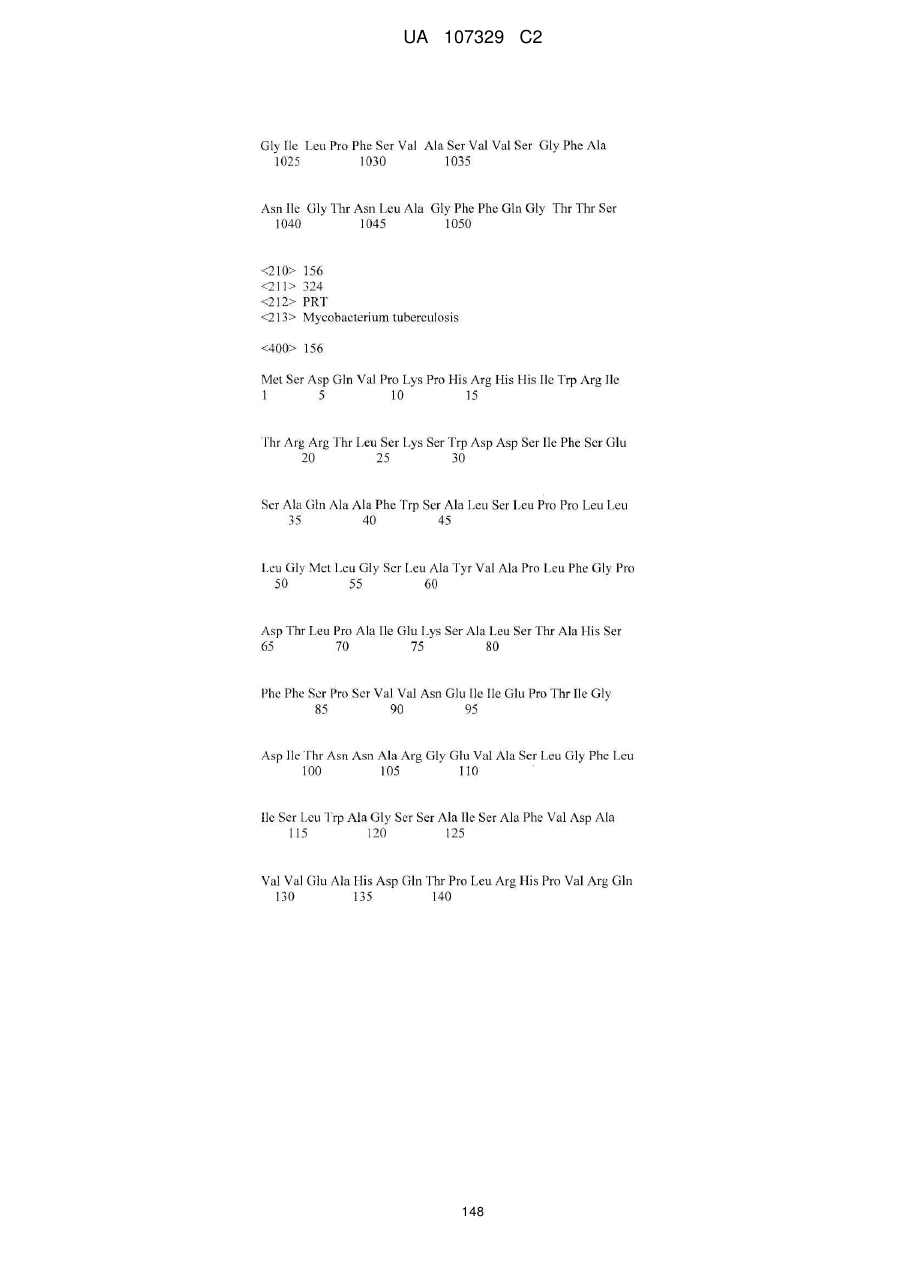 UA 107329 C2

Gly Ile Leu Pro Phe Ser Val Ala Ser Val Val Ser Gly Phe Ala
1025 1030 1035

Asn Ile Gly Thr Asn Leu Ala Gly Phe Phe Gln Gly Thr Thr Ser
1040 1045 1050

<210> 156
<211> 324
<212> PRT
<213> Mycobacterium tuberculosis

<400> 156

Met Ser Asp Gln Val Pro Lys Pro His Arg His His Ile Trp Arg Ile
1 5 10 15

Thr Arg Arg Thr Leu Ser Lys Ser Trp Asp Asp Ser Ile Phe Ser Glu
20 25 30

Ser Ala Gln Ala Ala Phe Trp Ser Ala Leu Ser Leu Pro Pro Leu Leu
35 40 45

Leu Gly Met Leu Gly Ser Leu Ala Tyr Val Ala Pro Leu Phe Gly Pro
50 55 60

Asp Thr Leu Pro Ala Ile Glu Lys Ser Ala Leu Ser Thr Ala His Ser
65 70 75 80

Phe Phe Ser Pro Ser Val Val Asn Glu Ile Ile Glu Pro Thr Ile Gly
85 90 95

Asp Ile Thr Asn Asn Ala Arg Gly Glu Val Ala Ser Leu Gly Phe Leu
100 105 110

Ile Ser Leu Trp Ala Gly Ser Ser Ala Ile Ser Ala Phe Val Asp Ala
115 120 125

Val Val Glu Ala His Asp Gln Thr Pro Leu Arg His Pro Val Arg Gln
130 135 140

148